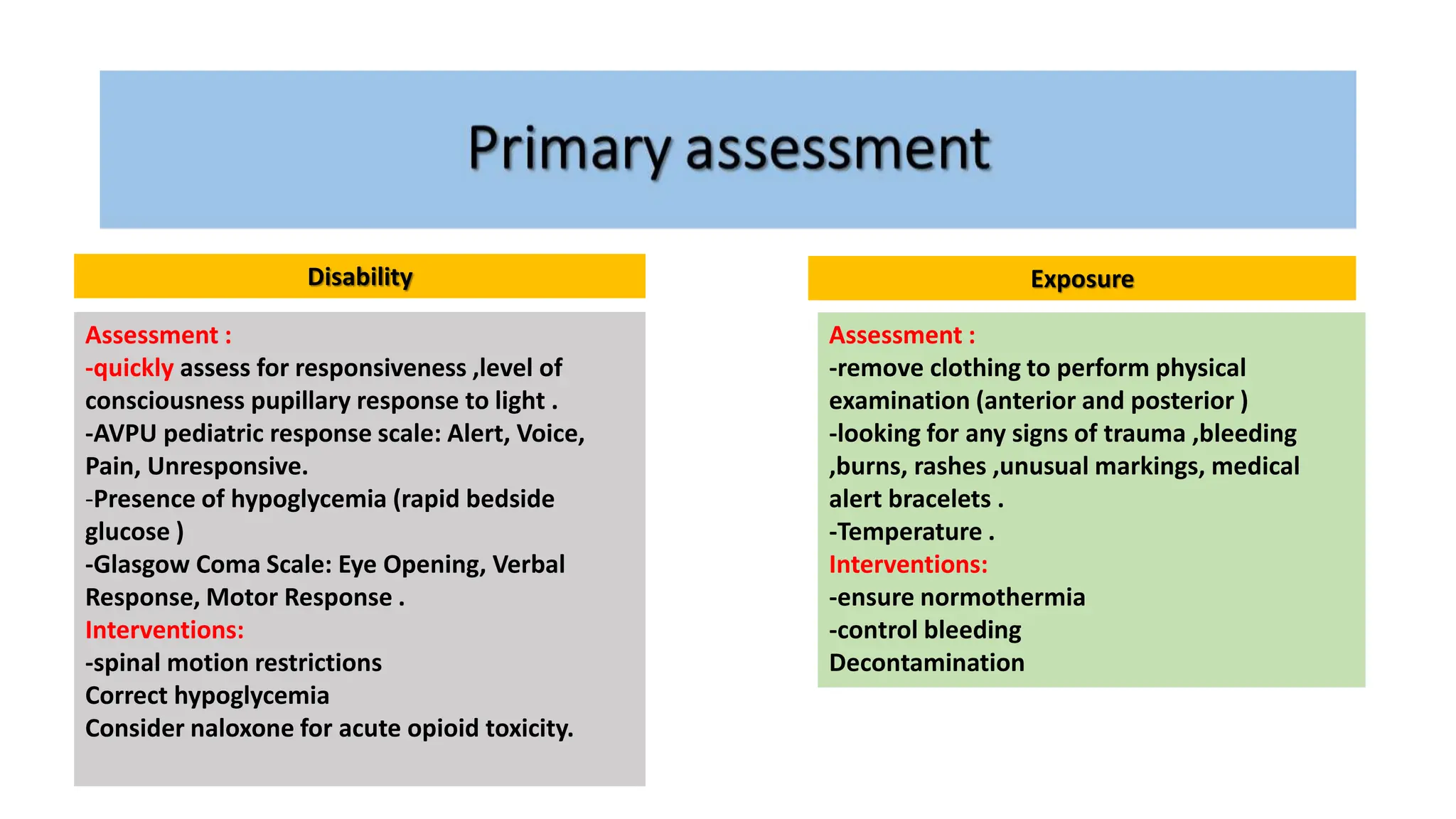 Primary assessment

Disability

Assessment :
-quickly assess for responsiveness ,level of consciousness pupillary response to light .
-AVPU pediatric response scale: Alert, Voice, Pain, Unresponsive.
-Presence of hypoglycemia (rapid bedside glucose )
-Glasgow Coma Scale: Eye Opening, Verbal Response, Motor Response .
Interventions:
-spinal motion restrictions
Correct hypoglycemia
Consider naloxone for acute opioid toxicity.

Exposure

Assessment :
-remove clothing to perform physical examination (anterior and posterior )
-looking for any signs of trauma ,bleeding ,burns, rashes ,unusual markings, medical alert bracelets .
-Temperature .
Interventions:
-ensure normothermia
-control bleeding
Decontamination